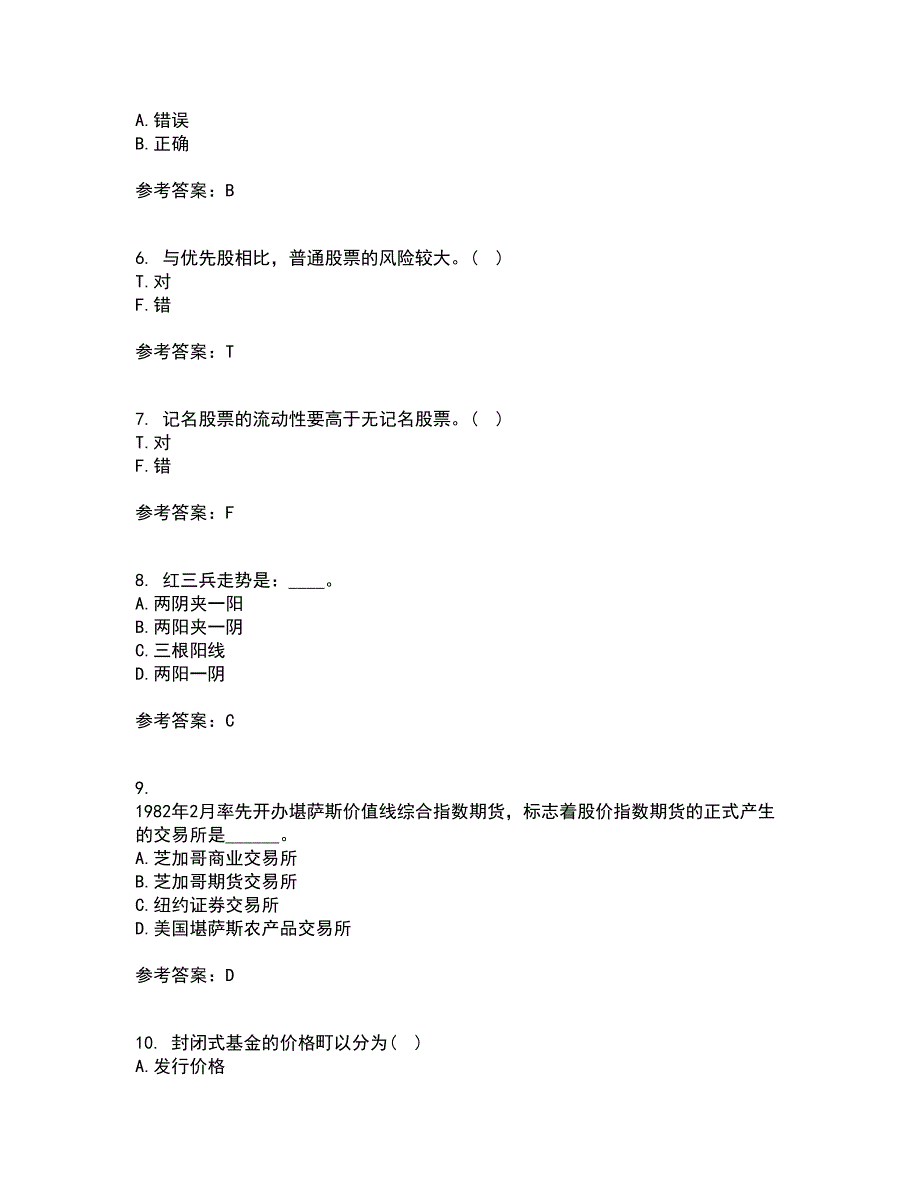 A. 错误
B. 正确

参考答案：B

6. 与优先股相比，普通股票的风险较大。（ ）
T. 对
F. 错

参考答案：T

7. 记名股票的流动性要高于无记名股票。（ ）
T. 对
F. 错

参考答案：F

8. 红三兵走势是：____。
A. 两阴夹一阳
B. 两阳夹一阴
C. 三根阳线
D. 两阳一阴

参考答案：C

9.
1982年2月率先开办堪萨斯价值线综合指数期货，标志着股价指数期货的正式产生的交易所是______。
A. 芝加哥商业交易所
B. 芝加哥期货交易所
C. 纽约证券交易所
D. 美国堪萨斯农产品交易所

参考答案：D

10. 封闭式基金的价格町以分为（ ）
A. 发行价格